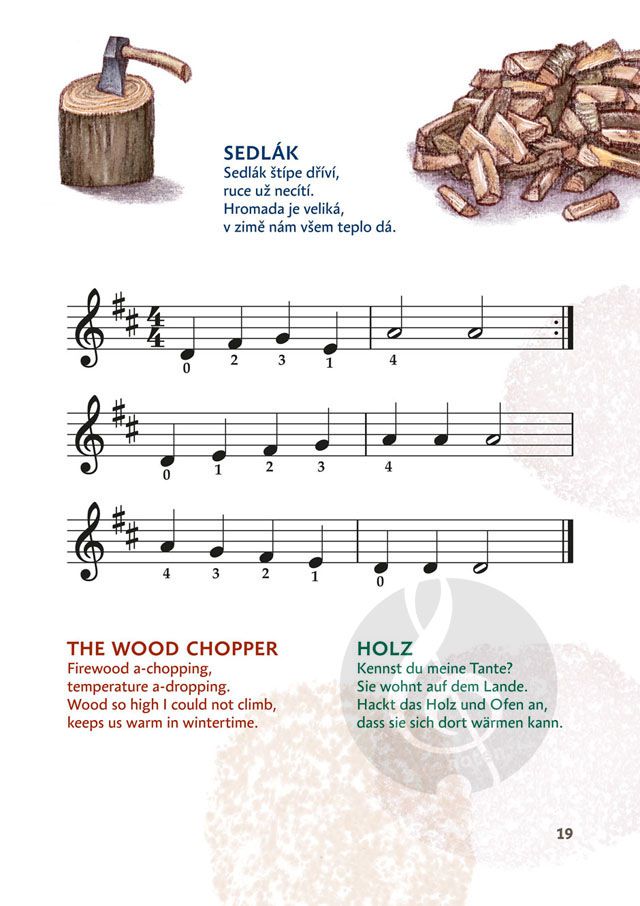 SEDLÁK
Sedlák štípe dříví,
ruce už necítí.
Hromada je veliká,
v zimě nám všem teplo dá.

0 2 3 1 4

0 1 2 3 4

4 3 2 1 0

THE WOOD CHOPPER
Firewood a-chopping,
temperature a-dropping.
Wood so high I could not climb,
keeps us warm in wintertime.

HOLZ
Kennst du meine Tante?
Sie wohnt auf dem Lande.
Hackt das Holz und Ofen an,
dass sie sich dort wärmen kann.

19